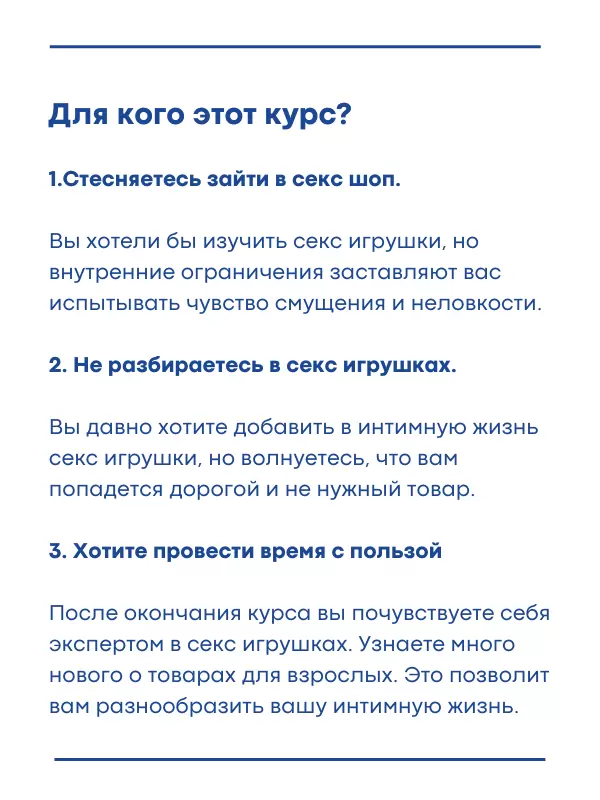 Для кого этот курс?

1.Стесняетесь зайти в секс шоп.

Вы хотели бы изучить секс игрушки, но внутренние ограничения заставляют вас испытывать чувство смущения и неловкости.

2. Не разбираетесь в секс игрушках.

Вы давно хотите добавить в интимную жизнь секс игрушки, но волнуетесь, что вам попадется дорогой и не нужный товар.

3. Хотите провести время с пользой

После окончания курса вы почувствуете себя экспертом в секс игрушках. Узнаете много нового о товарах для взрослых. Это позволит вам разнообразить вашу интимную жизнь.